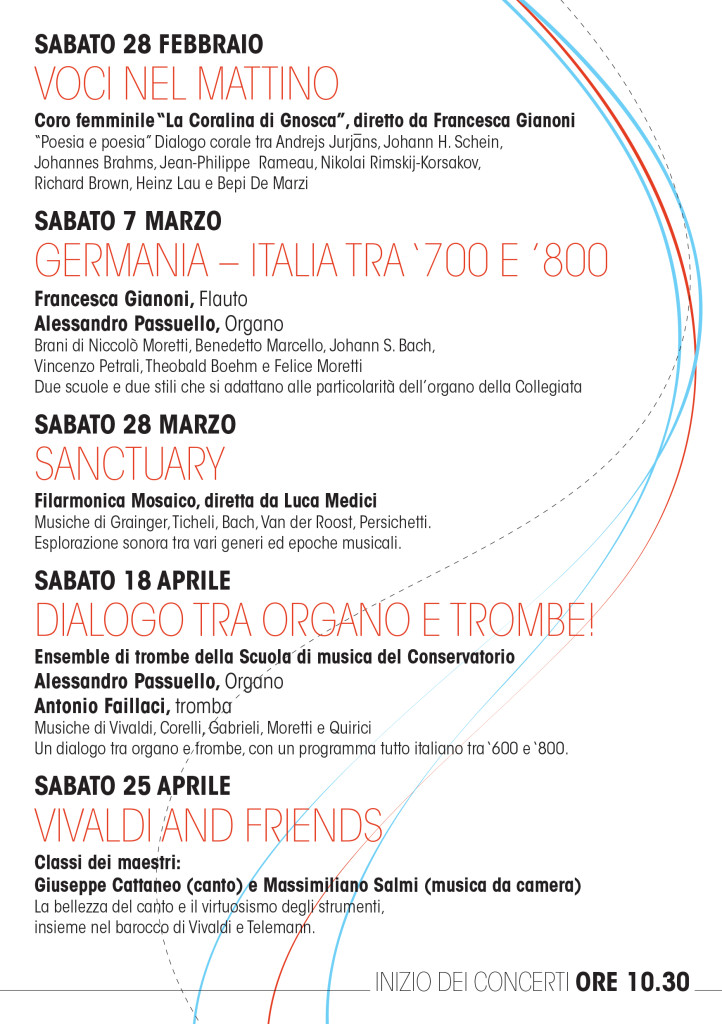 SABATO 28 FEBBRAIO
VOCI NEL MATTINO

Coro femminile "La Coralina di Gnosca", diretto da Francesca Gianoni
"Poesia e poesia" Dialogo corale tra Andrejs Jurjāns, Johann H. Schein, Johannes Brahms, Jean-Philippe Rameau, Nikolai Rimskij-Korsakov, Richard Brown, Heinz Lau e Bepi De Marzi

SABATO 7 MARZO
GERMANIA – ITALIA TRA '700 E '800

Francesca Gianoni, Flauto
Alessandro Passuello, Organo
Brani di Niccolò Moretti, Benedetto Marcello, Johann S. Bach, Vincenzo Petrali, Theobald Boehm e Felice Moretti
Due scuole e due stili che si adattano alle particolarità dell'organo della Collegiata

SABATO 28 MARZO
SANCTUARY

Filarmonica Mosaico, diretta da Luca Medici
Musiche di Grainger, Ticheli, Bach, Van der Roost, Persichetti.
Esplorazione sonora tra vari generi ed epoche musicali.

SABATO 18 APRILE
DIALOGO TRA ORGANO E TROMBE!

Ensemble di trombe della Scuola di musica del Conservatorio
Alessandro Passuello, Organo
Antonio Faillaci, tromba
Musiche di Vivaldi, Corelli, Gabrieli, Moretti e Quirici
Un dialogo tra organo e trombe, con un programma tutto italiano tra '600 e '800.

SABATO 25 APRILE
VIVALDI AND FRIENDS

Classi dei maestri:
Giuseppe Cattaneo (canto) e Massimiliano Salmi (musica da camera)
La bellezza del canto e il virtuosismo degli strumenti, insieme nel barocco di Vivaldi e Telemann.

INIZIO DEI CONCERTI ORE 10.30